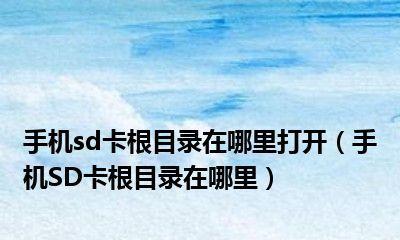 手机sd卡根目录在哪里打开（手机SD卡根目录在哪里）